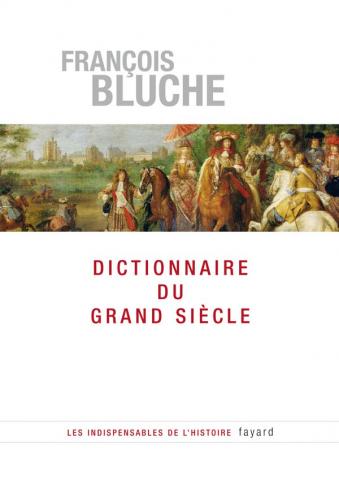 FRANÇOIS
BLUCHE

DICTIONNAIRE
DU
GRAND SIÈCLE

LES INDISPENSABLES DE L'HISTOIRE fayard